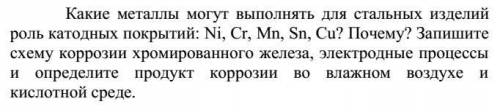 Какие металлы могут выполнять для стальных изделий роль катодных покрытий: Ni, Cr, Mn, Sn, Cu? Почему? Запишите схему коррозии хромированного железа, электродные процессы и определите продукт коррозии во влажном воздухе и кислотной среде.